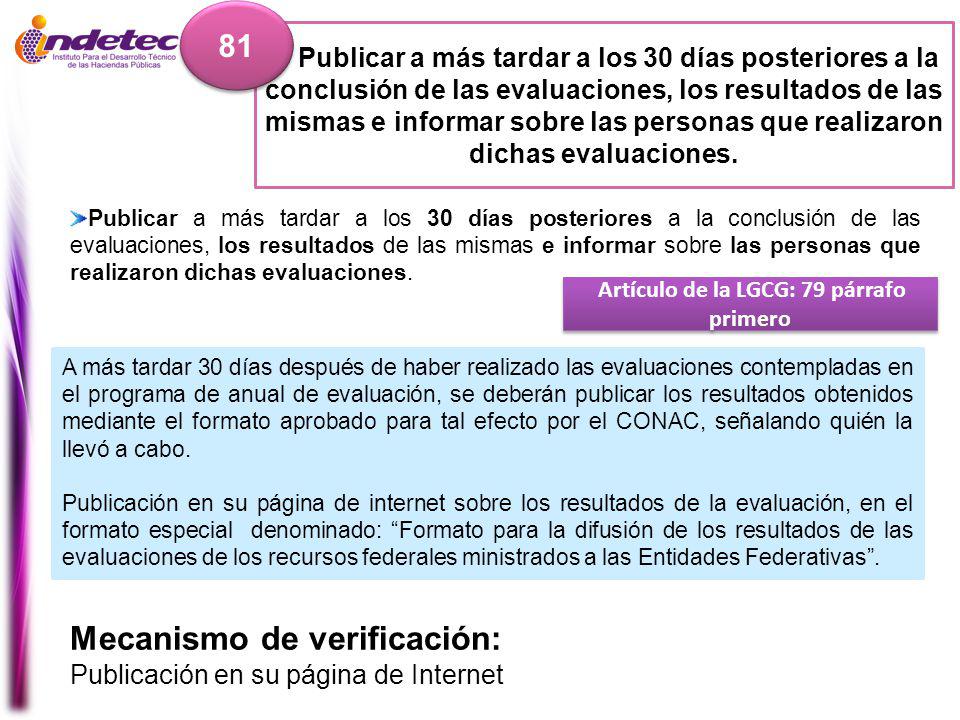 indetec
Instituto Para el Desarrollo Técnico de las Haciendas Públicas

81

Publicar a más tardar a los 30 días posteriores a la conclusión de las evaluaciones, los resultados de las mismas e informar sobre las personas que realizaron dichas evaluaciones.

Publicar a más tardar a los 30 días posteriores a la conclusión de las evaluaciones, los resultados de las mismas e informar sobre las personas que realizaron dichas evaluaciones.

Artículo de la LGCG: 79 párrafo primero

A más tardar 30 días después de haber realizado las evaluaciones contempladas en el programa de anual de evaluación, se deberán publicar los resultados obtenidos mediante el formato aprobado para tal efecto por el CONAC, señalando quién la llevó a cabo.

Publicación en su página de internet sobre los resultados de la evaluación, en el formato especial denominado: “Formato para la difusión de los resultados de las evaluaciones de los recursos federales ministrados a las Entidades Federativas”.

Mecanismo de verificación:
Publicación en su página de Internet